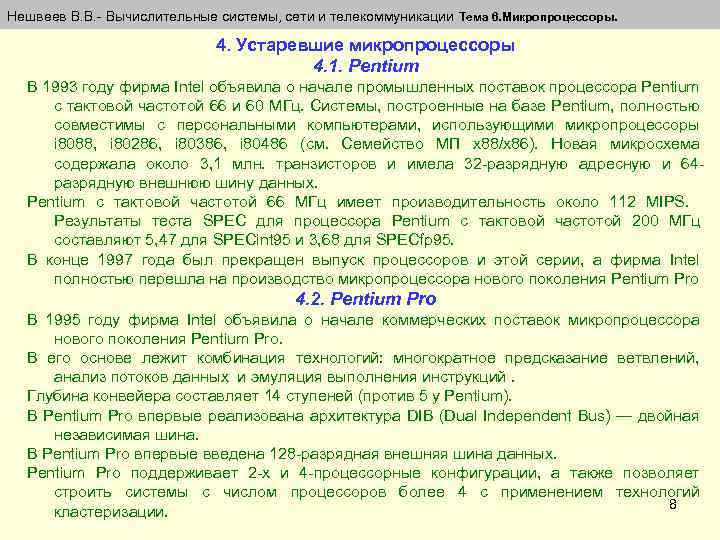 Нешвеев В.В.- Вычислительные системы, сети и телекоммуникации Тема 6.Микропроцессоры.

4. Устаревшие микропроцессоры
4.1. Pentium

В 1993 году фирма Intel объявила о начале промышленных поставок процессора Pentium с тактовой частотой 66 и 60 МГц. Системы, построенные на базе Pentium, полностью совместимы с персональными компьютерами, использующими микропроцессоры i8088, i80286, i80386, i80486 (см. Семейство МП x88/x86). Новая микросхема содержала около 3,1 млн. транзисторов и имела 32-разрядную адресную и 64-разрядную внешнюю шину данных.

Pentium с тактовой частотой 66 МГц имеет производительность около 112 MIPS. Результаты теста SPEC для процессора Pentium с тактовой частотой 200 МГц составляют 5,47 для SPECint95 и 3,68 для SPECfp95.

В конце 1997 года был прекращен выпуск процессоров и этой серии, а фирма Intel полностью перешла на производство микропроцессора нового поколения Pentium Pro

4.2. Pentium Pro

В 1995 году фирма Intel объявила о начале коммерческих поставок микропроцессора нового поколения Pentium Pro.

В его основе лежит комбинация технологий: многократное предсказание ветвлений, анализ потоков данных и эмуляция выполнения инструкций .

Глубина конвейера составляет 14 ступеней (против 5 у Pentium).

В Pentium Pro впервые реализована архитектура DIB (Dual Independent Bus) — двойная независимая шина.

В Pentium Pro впервые введена 128-разрядная внешняя шина данных.

Pentium Pro поддерживает 2-х и 4-процессорные конфигурации, а также позволяет строить системы с числом процессоров более 4 с применением технологий кластеризации.

8